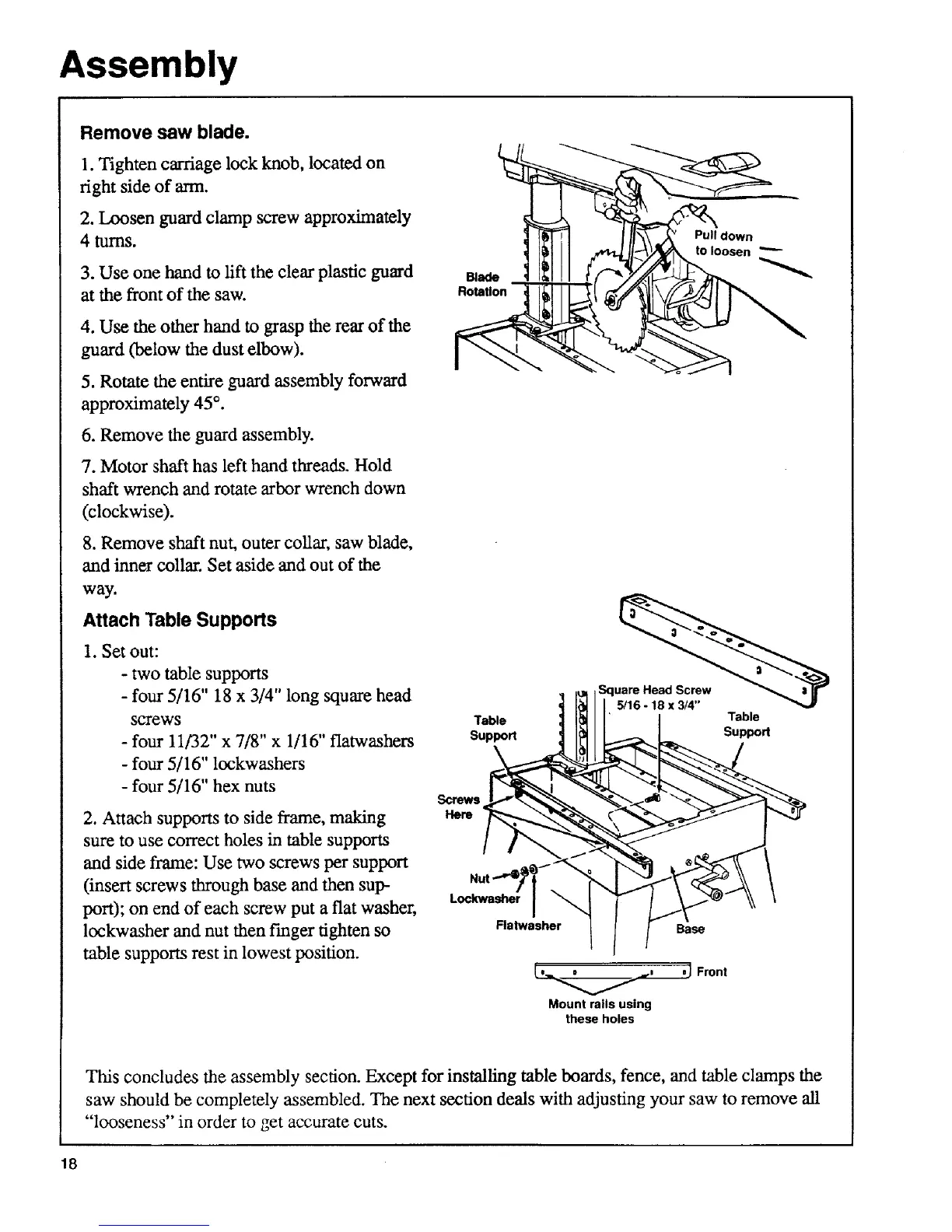 Assembly

Remove saw blade.

1. Tighten carriage lock knob, located on right side of arm.

2. Loosen guard clamp screw approximately 4 turns.

3. Use one hand to lift the clear plastic guard at the front of the saw.

4. Use the other hand to grasp the rear of the guard (below the dust elbow).

5. Rotate the entire guard assembly forward approximately 45°.

6. Remove the guard assembly.

7. Motor shaft has left hand threads. Hold shaft wrench and rotate arbor wrench down (clockwise).

8. Remove shaft nut, outer collar, saw blade, and inner collar. Set aside and out of the way.

Pull down to loosen

Blade Rotation

Attach Table Supports

1. Set out:
- two table supports
- four 5/16" 18 x 3/4" long square head screws
- four 11/32" x 7/8" x 1/16" flatwashers
- four 5/16" lockwashers
- four 5/16" hex nuts

2. Attach supports to side frame, making sure to use correct holes in table supports and side frame: Use two screws per support (insert screws through base and then support); on end of each screw put a flat washer, lockwasher and nut then finger tighten so table supports rest in lowest position.

Square Head Screw 5/16 - 18 x 3/4"

Table Support

Table Support

Screws Here

Nut

Lockwasher

Flatwasher

Base

Front

Mount rails using these holes

This concludes the assembly section. Except for installing table boards, fence, and table clamps the saw should be completely assembled. The next section deals with adjusting your saw to remove all "looseness" in order to get accurate cuts.

18